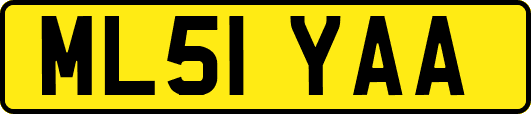 ML51 YAA